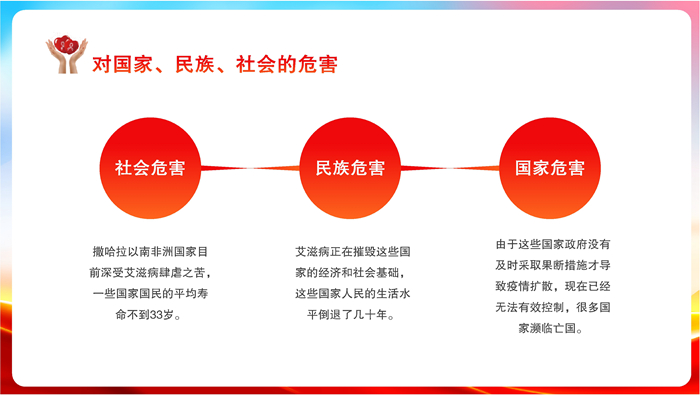 对国家、民族、社会的危害

社会危害

民族危害

国家危害

撒哈拉以南非洲国家目前深受艾滋病肆虐之苦，一些国家国民的平均寿命不到33岁。

艾滋病正在摧毁这些国家的经济和社会基础，这些国家人民的生活水平倒退了几十年。

由于这些国家政府没有及时采取果断措施才导致疫情扩散，现在已经无法有效控制，很多国家濒临亡国。